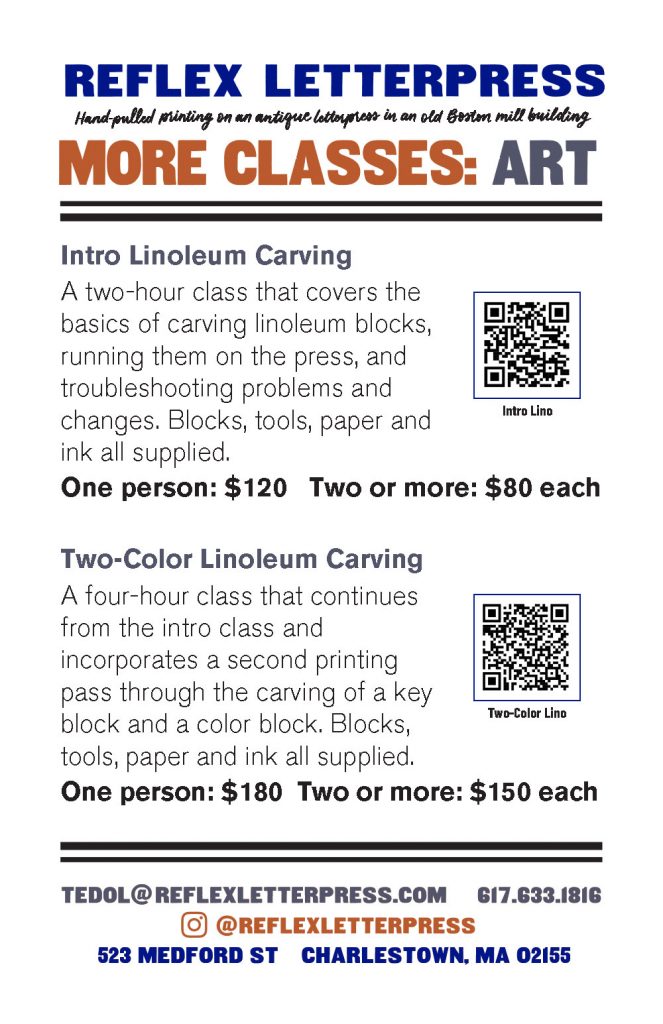 REFLEX LETTERPRESS

Hand-pulled printing on an antique letterpress in an old Boston mill building

MORE CLASSES: ART

Intro Linoleum Carving

A two-hour class that covers the basics of carving linoleum blocks, running them on the press, and troubleshooting problems and changes. Blocks, tools, paper and ink all supplied.

Intro Lino

One person: $120 Two or more: $80 each

Two-Color Linoleum Carving

A four-hour class that continues from the intro class and incorporates a second printing pass through the carving of a key block and a color block. Blocks, tools, paper and ink all supplied.

Two-Color Lino

One person: $180 Two or more: $150 each

TEDOL@REFLEXLETTERPRESS.COM 617.633.1816

@REFLEXLETTERPRESS

523 MEDFORD ST CHARLESTOWN, MA 02155